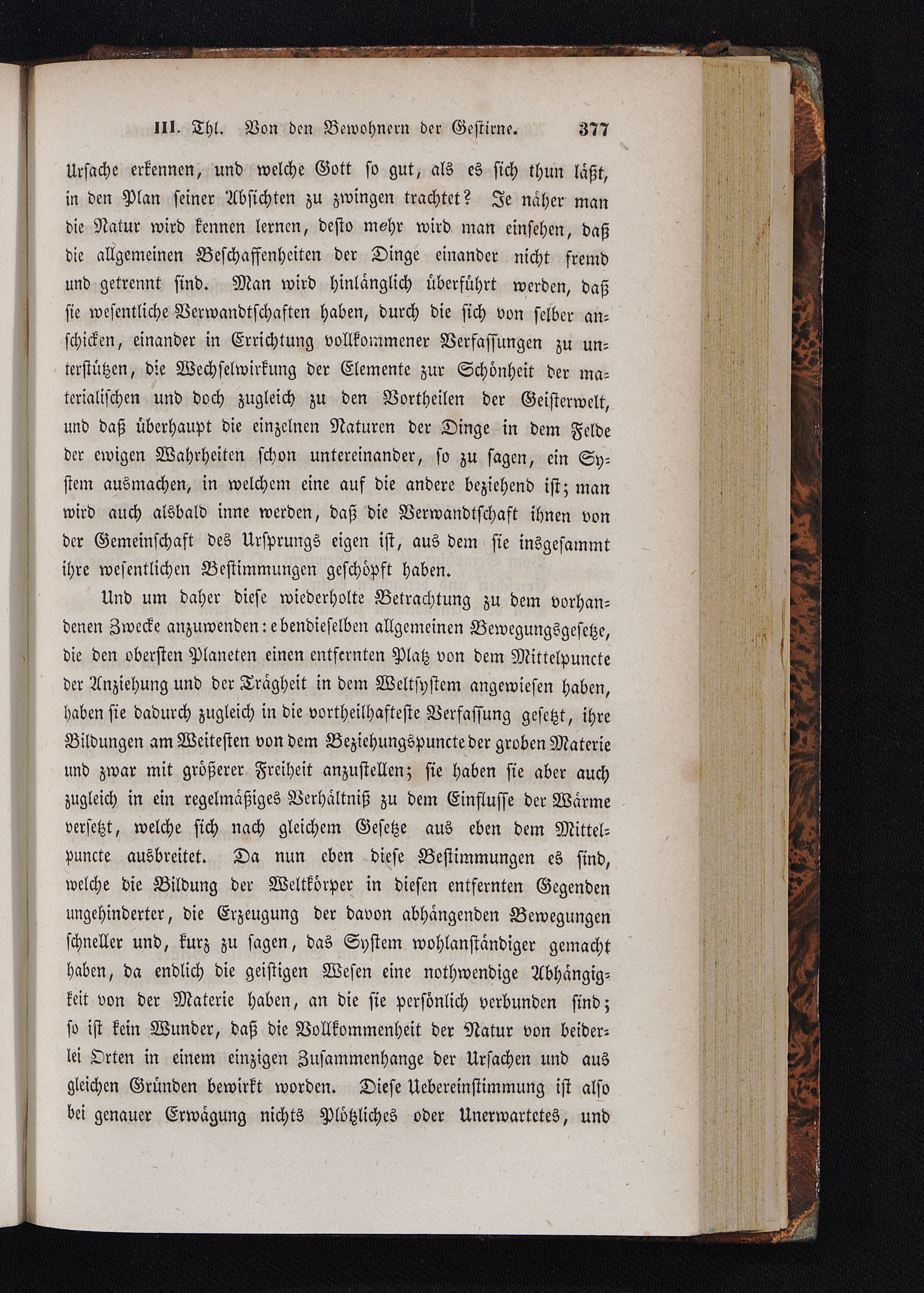 III. Thl. Von den Bewohnern der Gestirne. 377

Ursache erkennen, und welche Gott so gut, als es sich thun läßt, in den Plan seiner Absichten zu zwingen trachtet? Je näher man die Natur wird kennen lernen, desto mehr wird man einsehen, daß die allgemeinen Beschaffenheiten der Dinge einander nicht fremd und getrennt sind. Man wird hinlänglich überführt werden, daß sie wesentliche Verwandtschaften haben, durch die sich von selber anschicken, einander in Errichtung vollkommener Verfassungen zu unterstützen, die Wechselwirkung der Elemente zur Schönheit der materialischen und doch zugleich zu den Vortheilen der Geisterwelt, und daß überhaupt die einzelnen Naturen der Dinge in dem Felde der ewigen Wahrheiten schon untereinander, so zu sagen, ein System ausmachen, in welchem eine auf die andere beziehend ist; man wird auch alsbald inne werden, daß die Verwandtschaft ihnen von der Gemeinschaft des Ursprungs eigen ist, aus dem sie insgesammt ihre wesentlichen Bestimmungen geschöpft haben.

Und um daher diese wiederholte Betrachtung zu dem vorhandenen Zwecke anzuwenden: ebendieselben allgemeinen Bewegungsgesetze, die den obersten Planeten einen entfernten Platz von dem Mittelpuncte der Anziehung und der Trägheit in dem Weltsystem angewiesen haben, haben sie dadurch zugleich in die vortheilhafteste Verfassung gesetzt, ihre Bildungen am Weitesten von dem Beziehungspuncte der groben Materie und zwar mit größerer Freiheit anzustellen; sie haben sie aber auch zugleich in ein regelmäßiges Verhältniß zu dem Einflusse der Wärme versetzt, welche sich nach gleichem Gesetze aus eben dem Mittelpuncte ausbreitet. Da nun eben diese Bestimmungen es sind, welche die Bildung der Weltkörper in diesen entfernten Gegenden ungehinderter, die Erzeugung der davon abhängenden Bewegungen schneller und, kurz zu sagen, das System wohlanständiger gemacht haben, da endlich die geistigen Wesen eine nothwendige Abhängigkeit von der Materie haben, an die sie persönlich verbunden sind; so ist kein Wunder, daß die Vollkommenheit der Natur von beiderlei Orten in einem einzigen Zusammenhange der Ursachen und aus gleichen Gründen bewirkt worden. Diese Uebereinstimmung ist also bei genauer Erwägung nichts Plötzliches oder Unerwartetes, und